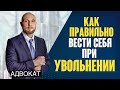 КАК
ПРАВИЛЬНО
ВЕСТИ СЕБЯ
ПРИ
УВОЛЬНЕНИИ

АДВОКАТ